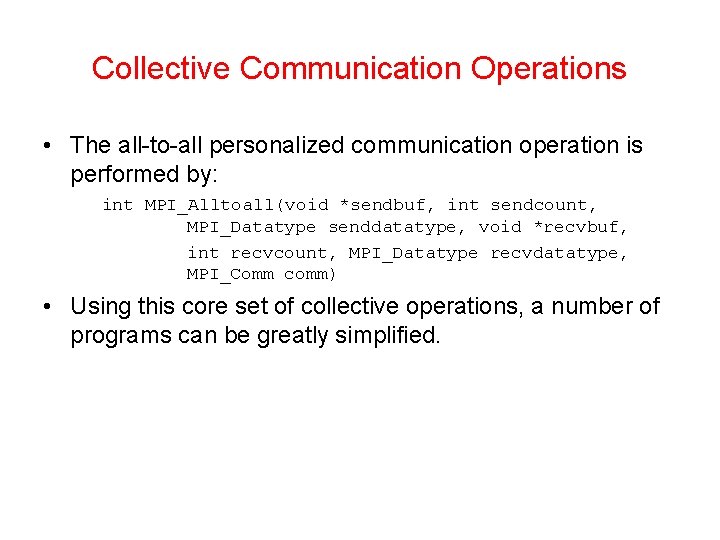 Collective Communication Operations

• The all-to-all personalized communication operation is performed by:

int MPI_Alltoall(void *sendbuf, int sendcount,
        MPI_Datatype senddatatype, void *recvbuf,
        int recvcount, MPI_Datatype recvdatatype,
        MPI_Comm comm)

• Using this core set of collective operations, a number of programs can be greatly simplified.